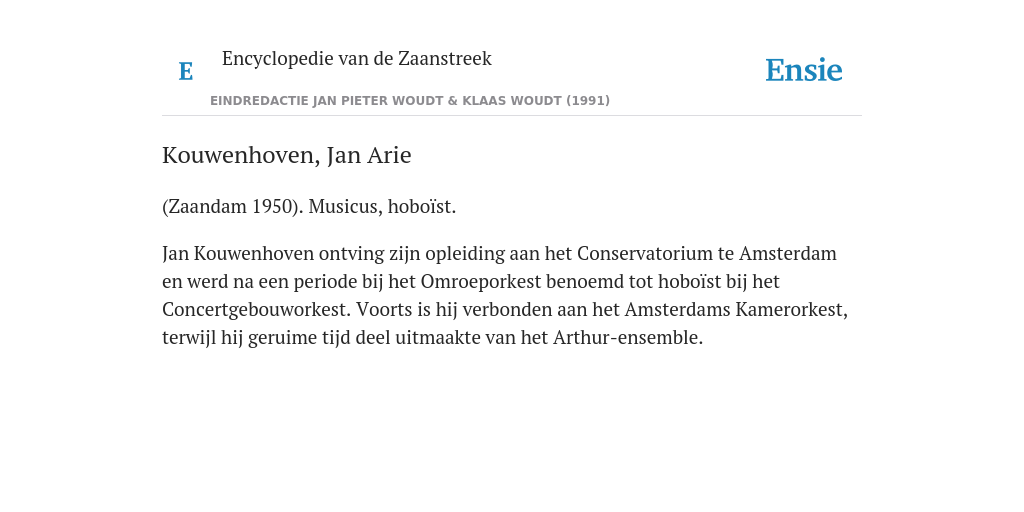 E Encyclopedie van de Zaanstreek

Ensie

EINDREDACTIE JAN PIETER WOUDT & KLAAS WOUDT (1991)

Kouwenhoven, Jan Arie

(Zaandam 1950). Musicus, hoboïst.

Jan Kouwenhoven ontving zijn opleiding aan het Conservatorium te Amsterdam en werd na een periode bij het Omroeporkest benoemd tot hoboïst bij het Concertgebouworkest. Voorts is hij verbonden aan het Amsterdams Kamerorkest, terwijl hij geruime tijd deel uitmaakte van het Arthur-ensemble.